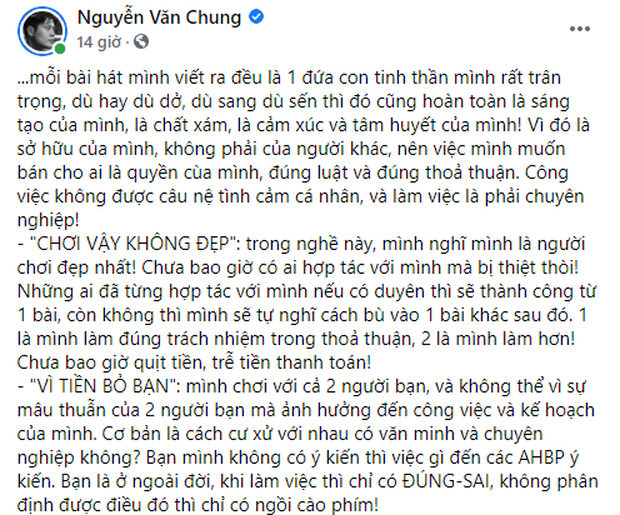 Nguyễn Văn Chung
14 giờ ·

...mỗi bài hát mình viết ra đều là 1 đứa con tinh thần mình rất trân trọng, dù hay dù dở, dù sang dù sến thì đó cũng hoàn toàn là sáng tạo của mình, là chất xám, là cảm xúc và tâm huyết của mình! Vì đó là sở hữu của mình, không phải của người khác, nên việc mình muốn bán cho ai là quyền của mình, đúng luật và đúng thoả thuận. Công việc không được câu nệ tình cảm cá nhân, và làm việc là phải chuyên nghiệp!
- "CHƠI VẬY KHÔNG ĐẸP": trong nghề này, mình nghĩ mình là người chơi đẹp nhất! Chưa bao giờ có ai hợp tác với mình mà bị thiệt thòi! Những ai đã từng hợp tác với mình nếu có duyên thì sẽ thành công từ 1 bài, còn không thì mình sẽ tự nghĩ cách bù vào 1 bài khác sau đó. 1 là mình làm đúng trách nhiệm trong thoả thuận, 2 là mình làm hơn! Chưa bao giờ quịt tiền, trễ tiền thanh toán!
- "VÌ TIỀN BỎ BẠN": mình chơi với cả 2 người bạn, và không thể vì sự mâu thuẫn của 2 người bạn mà ảnh hưởng đến công việc và kế hoạch của mình. Cơ bản là cách cư xử với nhau có văn minh và chuyên nghiệp không? Bạn mình không có ý kiến thì việc gì đến các AHBP ý kiến. Bạn là ở ngoài đời, khi làm việc thì chỉ có ĐÚNG-SAI, không phân định được điều đó thì chỉ có ngồi cào phím!